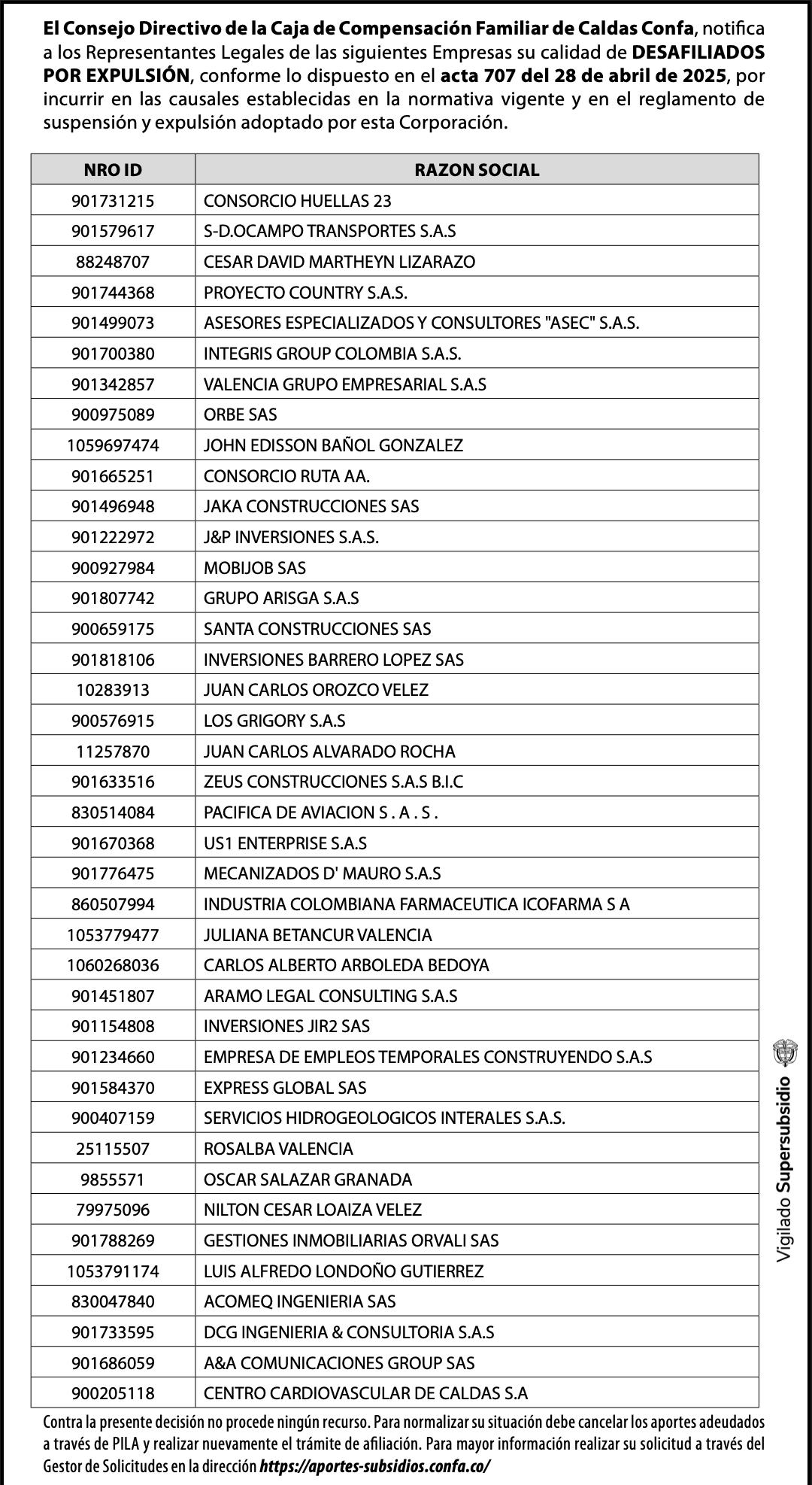 El Consejo Directivo de la Caja de Compensación Familiar de Caldas Confa, notifica a los Representantes Legales de las siguientes Empresas su calidad de DESAFILIADOS POR EXPULSIÓN, conforme lo dispuesto en el acta 707 del 28 de abril de 2025, por incurrir en las causales establecidas en la normativa vigente y en el reglamento de suspensión y expulsión adoptado por esta Corporación.

| NRO ID | RAZON SOCIAL |
|---|---|
| 901731215 | CONSORCIO HUELLAS 23 |
| 901579617 | S-D.OCAMPO TRANSPORTES S.A.S |
| 88248707 | CESAR DAVID MARTHEYN LIZARAZO |
| 901744368 | PROYECTO COUNTRY S.A.S. |
| 901499073 | ASESORES ESPECIALIZADOS Y CONSULTORES "ASEC" S.A.S. |
| 901700380 | INTEGRIS GROUP COLOMBIA S.A.S. |
| 901342857 | VALENCIA GRUPO EMPRESARIAL S.A.S |
| 900975089 | ORBE SAS |
| 1059697474 | JOHN EDISSON BAÑOL GONZALEZ |
| 901665251 | CONSORCIO RUTA AA. |
| 901496948 | JAKA CONSTRUCCIONES SAS |
| 901222972 | J&P INVERSIONES S.A.S. |
| 900927984 | MOBIJOB SAS |
| 901807742 | GRUPO ARISGA S.A.S |
| 900659175 | SANTA CONSTRUCCIONES SAS |
| 901818106 | INVERSIONES BARRERO LOPEZ SAS |
| 10283913 | JUAN CARLOS OROZCO VELEZ |
| 900576915 | LOS GRIGORY S.A.S |
| 11257870 | JUAN CARLOS ALVARADO ROCHA |
| 901633516 | ZEUS CONSTRUCCIONES S.A.S B.I.C |
| 830514084 | PACIFICA DE AVIACION S . A . S . |
| 901670368 | US1 ENTERPRISE S.A.S |
| 901776475 | MECANIZADOS D' MAURO S.A.S |
| 860507994 | INDUSTRIA COLOMBIANA FARMACEUTICA ICOFARMA S A |
| 1053779477 | JULIANA BETANCUR VALENCIA |
| 1060268036 | CARLOS ALBERTO ARBOLEDA BEDOYA |
| 901451807 | ARAMO LEGAL CONSULTING S.A.S |
| 901154808 | INVERSIONES JIR2 SAS |
| 901234660 | EMPRESA DE EMPLEOS TEMPORALES CONSTRUYENDO S.A.S |
| 901584370 | EXPRESS GLOBAL SAS |
| 900407159 | SERVICIOS HIDROGEOLOGICOS INTERALES S.A.S. |
| 25115507 | ROSALBA VALENCIA |
| 9855571 | OSCAR SALAZAR GRANADA |
| 79975096 | NILTON CESAR LOAIZA VELEZ |
| 901788269 | GESTIONES INMOBILIARIAS ORVALI SAS |
| 1053791174 | LUIS ALFREDO LONDOÑO GUTIERREZ |
| 830047840 | ACOMEQ INGENIERIA SAS |
| 901733595 | DCG INGENIERIA & CONSULTORIA S.A.S |
| 901686059 | A&A COMUNICACIONES GROUP SAS |
| 900205118 | CENTRO CARDIOVASCULAR DE CALDAS S.A |

Contra la presente decisión no procede ningún recurso. Para normalizar su situación debe cancelar los aportes adeudados a través de PILA y realizar nuevamente el trámite de afiliación. Para mayor información realizar su solicitud a través del Gestor de Solicitudes en la dirección https://aportes-subsidios.confa.co/

Vigilado Supersubsidio